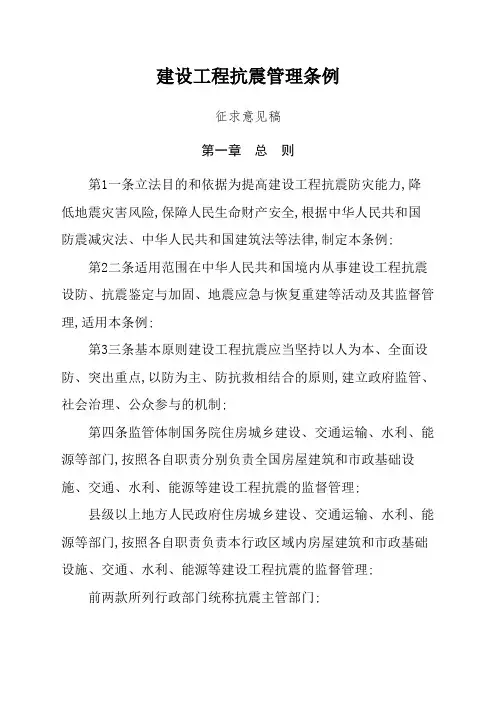 建设工程抗震管理条例

征求意见稿

第一章　总　则

第1一条立法目的和依据为提高建设工程抗震防灾能力,降低地震灾害风险,保障人民生命财产安全,根据中华人民共和国防震减灾法、中华人民共和国建筑法等法律,制定本条例:

第2二条适用范围在中华人民共和国境内从事建设工程抗震设防、抗震鉴定与加固、地震应急与恢复重建等活动及其监督管理,适用本条例:

第3三条基本原则建设工程抗震应当坚持以人为本、全面设防、突出重点,以防为主、防抗救相结合的原则,建立政府监管、社会治理、公众参与的机制:

第四条监管体制国务院住房城乡建设、交通运输、水利、能源等部门,按照各自职责分别负责全国房屋建筑和市政基础设施、交通、水利、能源等建设工程抗震的监督管理:

县级以上地方人民政府住房城乡建设、交通运输、水利、能源等部门,按照各自职责负责本行政区域内房屋建筑和市政基础设施、交通、水利、能源等建设工程抗震的监督管理:

前两款所列行政部门统称抗震主管部门: